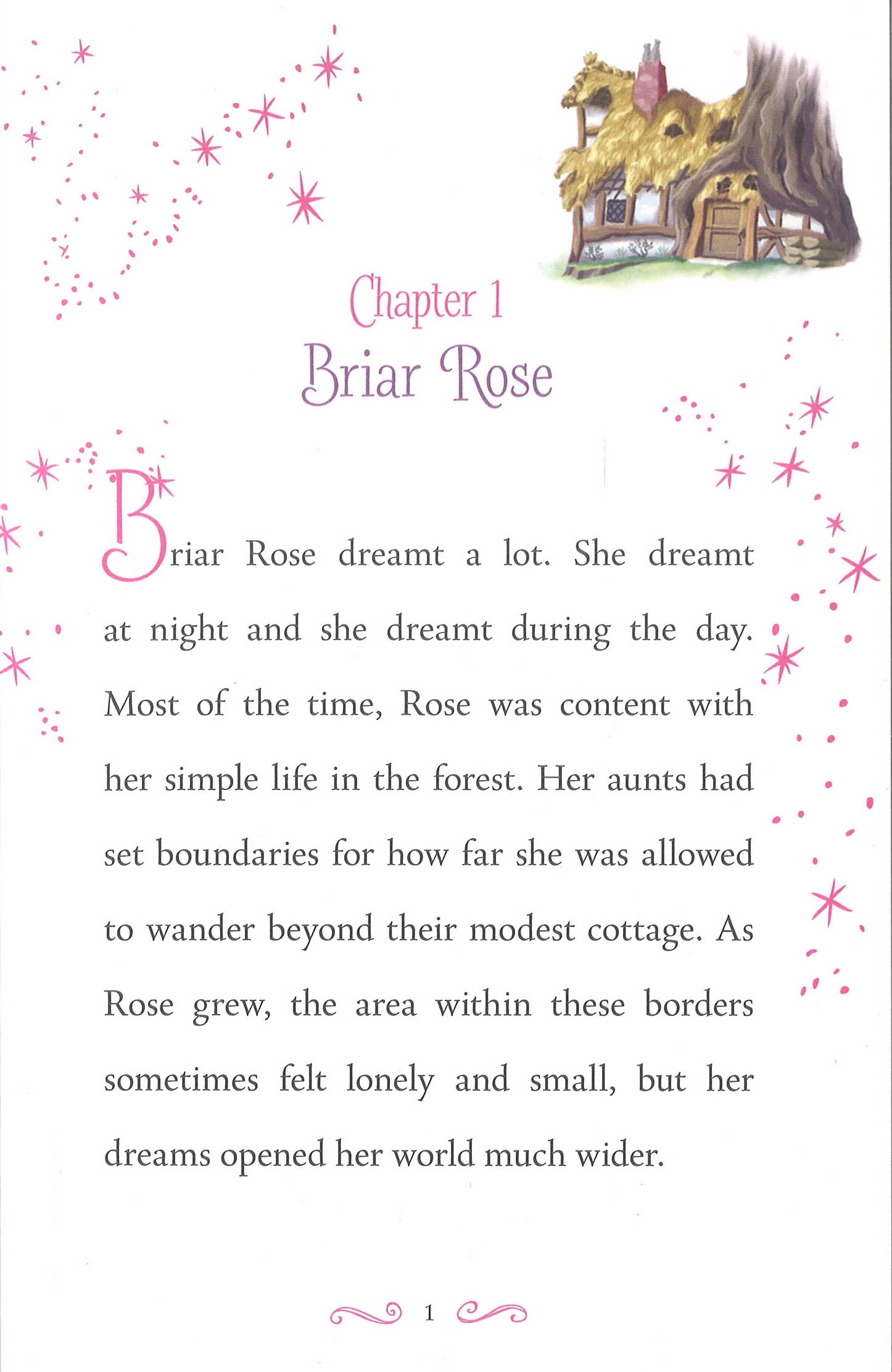 Chapter 1
Briar Rose

Briar Rose dreamt a lot. She dreamt at night and she dreamt during the day. Most of the time, Rose was content with her simple life in the forest. Her aunts had set boundaries for how far she was allowed to wander beyond their modest cottage. As Rose grew, the area within these borders sometimes felt lonely and small, but her dreams opened her world much wider.

1